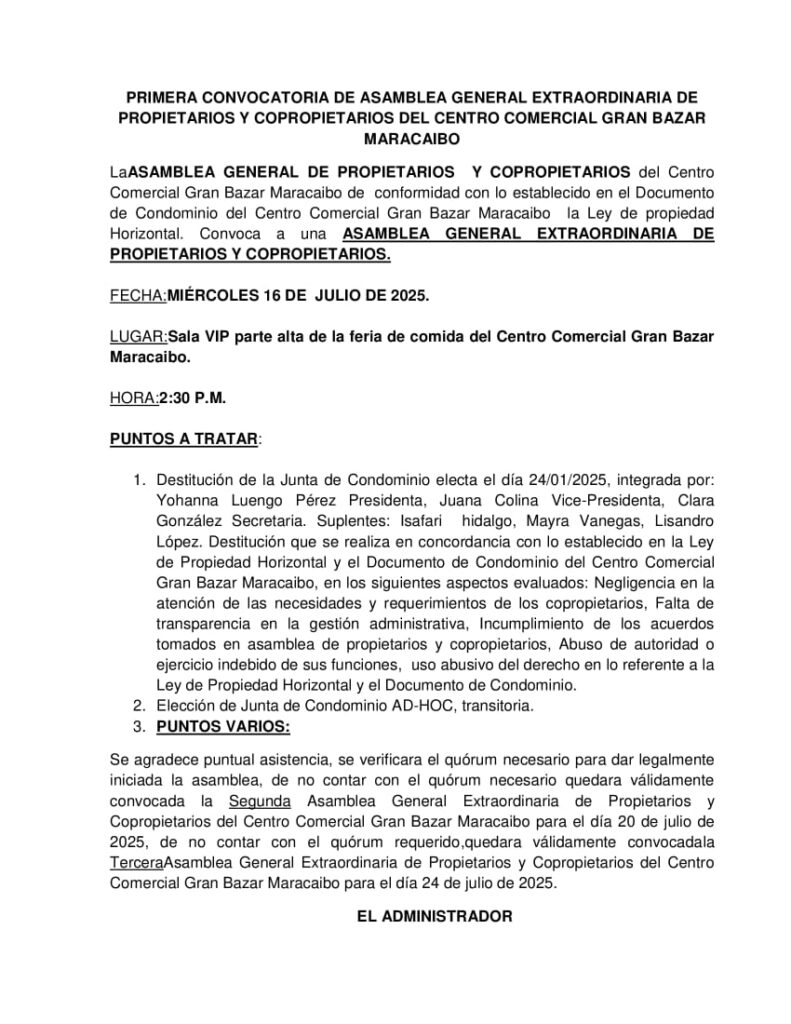 PRIMERA CONVOCATORIA DE ASAMBLEA GENERAL EXTRAORDINARIA DE PROPIETARIOS Y COPROPIETARIOS DEL CENTRO COMERCIAL GRAN BAZAR MARACAIBO

LaASAMBLEA GENERAL DE PROPIETARIOS Y COPROPIETARIOS del Centro Comercial Gran Bazar Maracaibo de conformidad con lo establecido en el Documento de Condominio del Centro Comercial Gran Bazar Maracaibo la Ley de propiedad Horizontal. Convoca a una ASAMBLEA GENERAL EXTRAORDINARIA DE PROPIETARIOS Y COPROPIETARIOS.

FECHA:MIÉRCOLES 16 DE JULIO DE 2025.

LUGAR:Sala VIP parte alta de la feria de comida del Centro Comercial Gran Bazar Maracaibo.

HORA:2:30 P.M.

PUNTOS A TRATAR:

1. Destitución de la Junta de Condominio electa el día 24/01/2025, integrada por: Yohanna Luengo Pérez Presidenta, Juana Colina Vice-Presidenta, Clara González Secretaria. Suplentes: Isafari hidalgo, Mayra Vanegas, Lisandro López. Destitución que se realiza en concordancia con lo establecido en la Ley de Propiedad Horizontal y el Documento de Condominio del Centro Comercial Gran Bazar Maracaibo, en los siguientes aspectos evaluados: Negligencia en la atención de las necesidades y requerimientos de los copropietarios, Falta de transparencia en la gestión administrativa, Incumplimiento de los acuerdos tomados en asamblea de propietarios y copropietarios, Abuso de autoridad o ejercicio indebido de sus funciones, uso abusivo del derecho en lo referente a la Ley de Propiedad Horizontal y el Documento de Condominio.
2. Elección de Junta de Condominio AD-HOC, transitoria.
3. PUNTOS VARIOS:

Se agradece puntual asistencia, se verificara el quórum necesario para dar legalmente iniciada la asamblea, de no contar con el quórum necesario quedara válidamente convocada la Segunda Asamblea General Extraordinaria de Propietarios y Copropietarios del Centro Comercial Gran Bazar Maracaibo para el día 20 de julio de 2025, de no contar con el quórum requerido,quedara válidamente convocadala TerceraAsamblea General Extraordinaria de Propietarios y Copropietarios del Centro Comercial Gran Bazar Maracaibo para el día 24 de julio de 2025.

EL ADMINISTRADOR